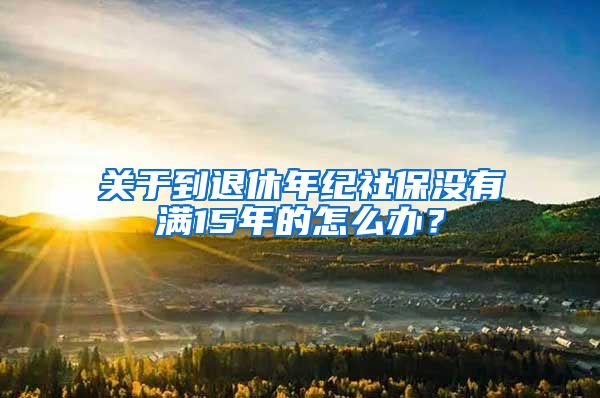 关于到退休年纪社保没有满15年的怎么办？